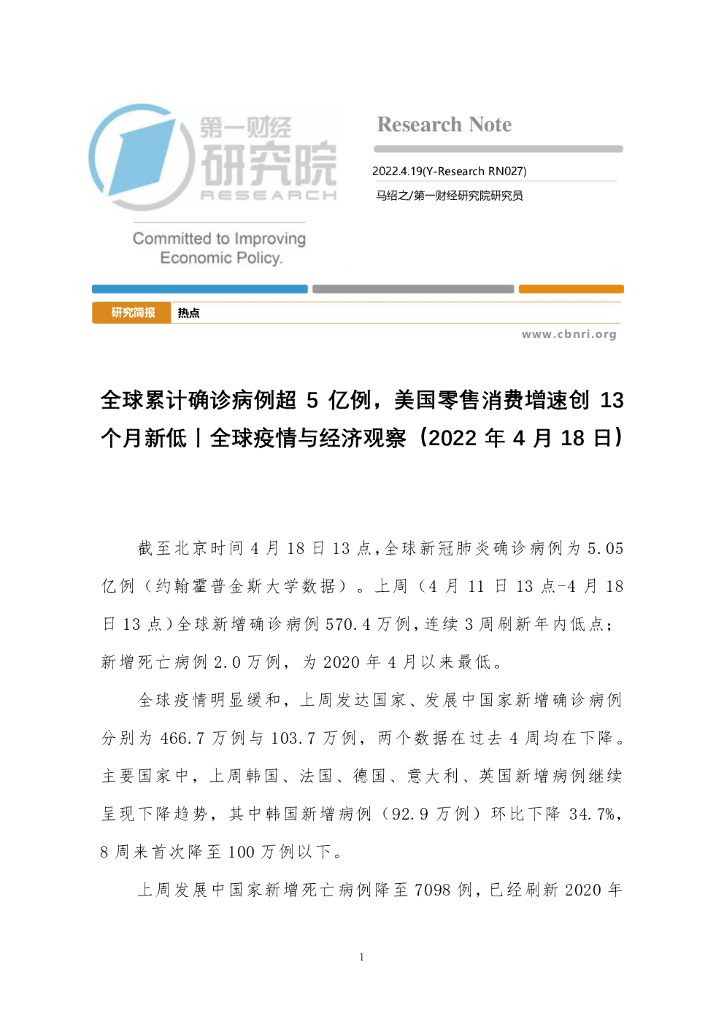 第一财经
研究院
RESEARCH

Committed to Improving Economic Policy.

Research Note

2022.4.19(Y-Research RN027)

马绍之/第一财经研究院研究员

研究简报 热点

www.cbnri.org

全球累计确诊病例超 5 亿例，美国零售消费增速创 13 个月新低丨全球疫情与经济观察（2022 年 4 月 18 日）

截至北京时间 4 月 18 日 13 点，全球新冠肺炎确诊病例为 5.05 亿例（约翰霍普金斯大学数据）。上周（4 月 11 日 13 点-4 月 18 日 13 点）全球新增确诊病例 570.4 万例，连续 3 周刷新年内低点；新增死亡病例 2.0 万例，为 2020 年 4 月以来最低。

全球疫情明显缓和，上周发达国家、发展中国家新增确诊病例分别为 466.7 万例与 103.7 万例，两个数据在过去 4 周均在下降。主要国家中，上周韩国、法国、德国、意大利、英国新增病例继续呈现下降趋势，其中韩国新增病例（92.9 万例）环比下降 34.7%，8 周来首次降至 100 万例以下。

上周发展中国家新增死亡病例降至 7098 例，已经刷新 2020 年

1